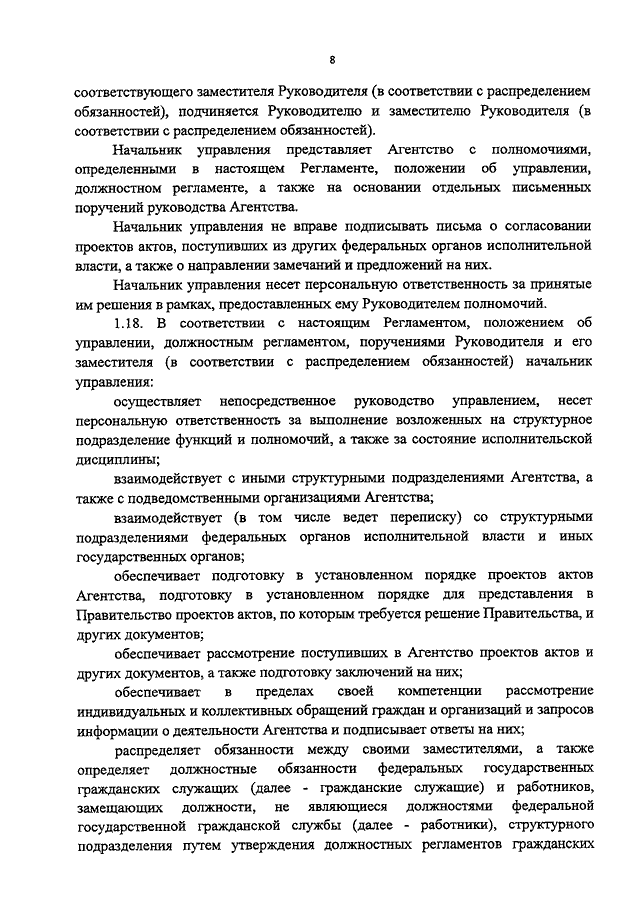 8

соответствующего заместителя Руководителя (в соответствии с распределением обязанностей), подчиняется Руководителю и заместителю Руководителя (в соответствии с распределением обязанностей).

Начальник управления представляет Агентство с полномочиями, определенными в настоящем Регламенте, положении об управлении, должностном регламенте, а также на основании отдельных письменных поручений руководства Агентства.

Начальник управления не вправе подписывать письма о согласовании проектов актов, поступивших из других федеральных органов исполнительной власти, а также о направлении замечаний и предложений на них.

Начальник управления несет персональную ответственность за принятые им решения в рамках, предоставленных ему Руководителем полномочий.

1.18. В соответствии с настоящим Регламентом, положением об управлении, должностным регламентом, поручениями Руководителя и его заместителя (в соответствии с распределением обязанностей) начальник управления:

осуществляет непосредственное руководство управлением, несет персональную ответственность за выполнение возложенных на структурное подразделение функций и полномочий, а также за состояние исполнительской дисциплины;

взаимодействует с иными структурными подразделениями Агентства, а также с подведомственными организациями Агентства;

взаимодействует (в том числе ведет переписку) со структурными подразделениями федеральных органов исполнительной власти и иных государственных органов;

обеспечивает подготовку в установленном порядке проектов актов Агентства, подготовку в установленном порядке для представления в Правительство проектов актов, по которым требуется решение Правительства, и других документов;

обеспечивает рассмотрение поступивших в Агентство проектов актов и других документов, а также подготовку заключений на них;

обеспечивает в пределах своей компетенции рассмотрение индивидуальных и коллективных обращений граждан и организаций и запросов информации о деятельности Агентства и подписывает ответы на них;

распределяет обязанности между своими заместителями, а также определяет должностные обязанности федеральных государственных гражданских служащих (далее - гражданские служащие) и работников, замещающих должности, не являющиеся должностями федеральной государственной гражданской службы (далее - работники), структурного подразделения путем утверждения должностных регламентов гражданских